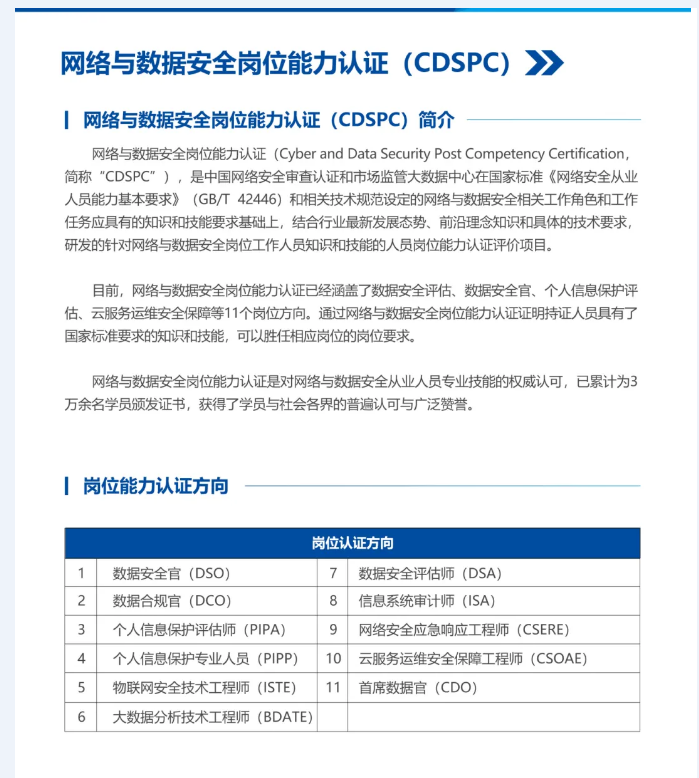 网络与数据安全岗位能力认证（CDSPC）

网络与数据安全岗位能力认证（CDSPC）简介

网络与数据安全岗位能力认证（Cyber and Data Security Post Competency Certification，简称“CDSPC”），是中国网络安全审查认证和市场监管大数据中心在国家标准《网络安全从业人员能力基本要求》（GB/T 42446）和相关技术规范设定的网络与数据安全相关工作角色和工作任务应具有的知识和技能要求基础上，结合行业最新发展态势、前沿理念知识和具体的技术要求，研发的针对网络与数据安全岗位工作人员知识和技能的人员岗位能力认证评价项目。

目前，网络与数据安全岗位能力认证已经涵盖了数据安全评估、数据安全官、个人信息保护评估、云服务运维安全保障等11个岗位方向。通过网络与数据安全岗位能力认证证明持证人员具有了国家标准要求的知识和技能，可以胜任相应岗位的岗位要求。

网络与数据安全岗位能力认证是对网络与数据安全从业人员专业技能的权威认可，已累计为3万余名学员颁发证书，获得了学员与社会各界的普遍认可与广泛赞誉。

岗位能力认证方向

| 岗位认证方向 | | | |
|---|---|---|---|
| 1 | 数据安全官（DSO） | 7 | 数据安全评估师（DSA） |
| 2 | 数据合规官（DCO） | 8 | 信息系统审计师（ISA） |
| 3 | 个人信息保护评估师（PIPA） | 9 | 网络安全应急响应工程师（CSERE） |
| 4 | 个人信息保护专业人员（PIPP） | 10 | 云服务运维安全保障工程师（CSOAE） |
| 5 | 物联网安全技术工程师（ISTE） | 11 | 首席数据官（CDO） |
| 6 | 大数据分析技术工程师（BDATE） | | |